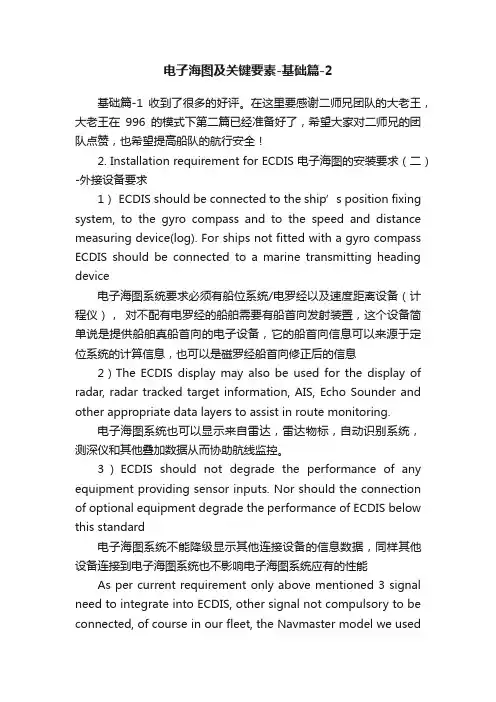 电子海图及关键要素-基础篇-2

基础篇-1 收到了很多的好评。在这里要感谢二师兄团队的大老王，大老王在 996 的模式下第二篇已经准备好了，希望大家对二师兄的团队点赞，也希望提高船队的航行安全！

2. Installation requirement for ECDIS 电子海图的安装要求（二）-外接设备要求

1）ECDIS should be connected to the ship’s position fixing system, to the gyro compass and to the speed and distance measuring device(log). For ships not fitted with a gyro compass ECDIS should be connected to a marine transmitting heading device

电子海图系统要求必须有船位系统/电罗经以及速度距离设备（计程仪）， 对不配有电罗经的船舶需要有船首向发射装置，这个设备简单说是提供船舶真船首向的电子设备，它的船首向信息可以来源于定位系统的计算信息，也可以是磁罗经船首向修正后的信息

2）The ECDIS display may also be used for the display of radar, radar tracked target information, AIS, Echo Sounder and other appropriate data layers to assist in route monitoring.

电子海图系统也可以显示来自雷达，雷达物标，自动识别系统，测深仪和其他叠加数据从而协助航线监控。

3）ECDIS should not degrade the performance of any equipment providing sensor inputs. Nor should the connection of optional equipment degrade the performance of ECDIS below this standard

电子海图系统不能降级显示其他连接设备的信息数据，同样其他设备连接到电子海图系统也不影响电子海图系统应有的性能

As per current requirement only above mentioned 3 signal need to integrate into ECDIS, other signal not compulsory to be connected, of course in our fleet, the Navmaster model we used